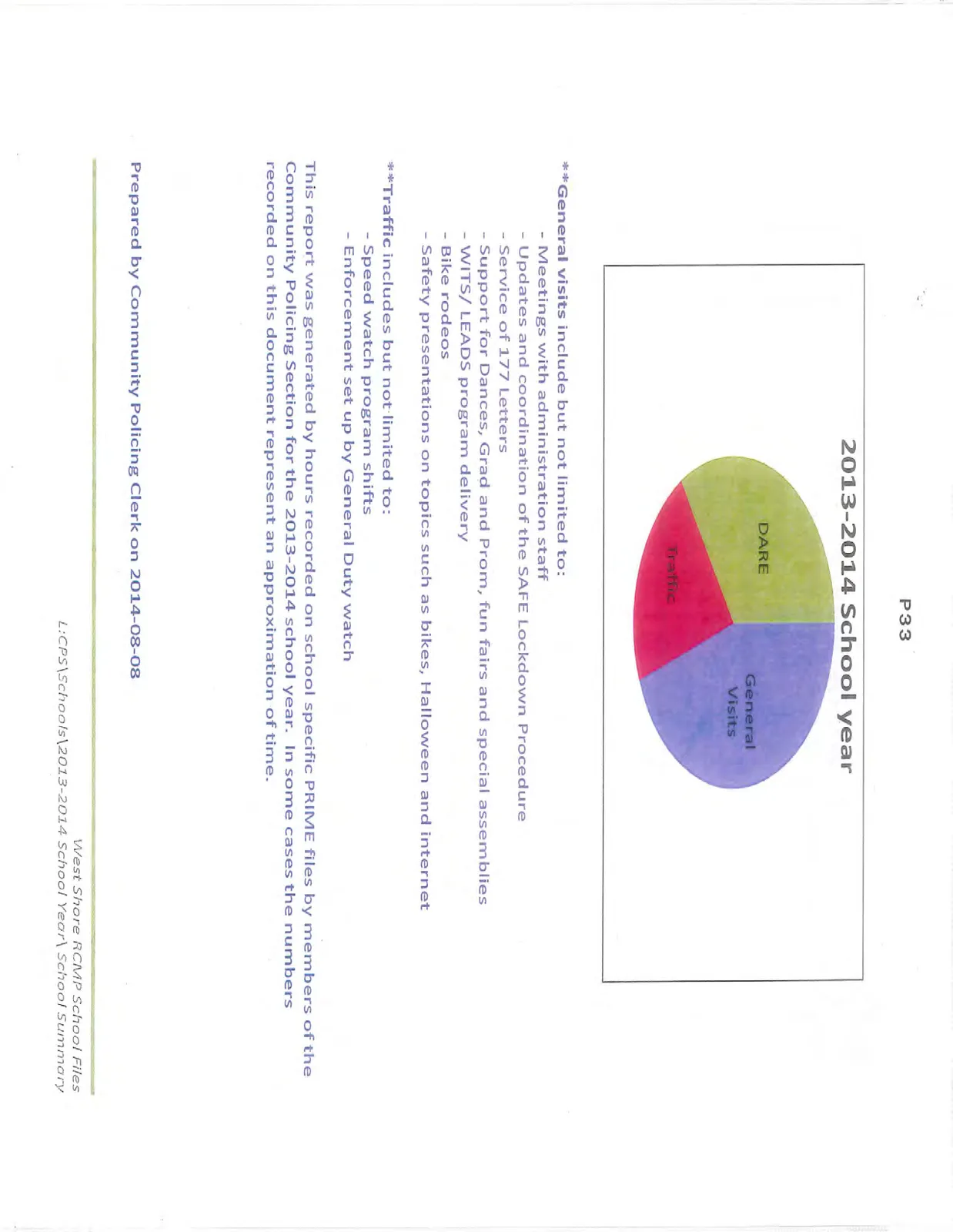 P33

2013-2014 School year

DARE

General Visits

Traffic

**General visits include but not limited to:
- Meetings with administration staff
- Updates and coordination of the SAFE Lockdown Procedure
- Service of 177 Letters
- Support for Dances, Grad and Prom, fun fairs and special assemblies
- WITS/ LEADS program delivery
- Bike rodeos
- Safety presentations on topics such as bikes, Halloween and internet

**Traffic includes but not limited to:
- Speed watch program shifts
- Enforcement set up by General Duty watch

This report was generated by hours recorded on school specific PRIME files by members of the Community Policing Section for the 2013-2014 school year. In some cases the numbers recorded on this document represent an approximation of time.

Prepared by Community Policing Clerk on 2014-08-08

West Shore RCMP School Files
L:CPS\Schools\2013-2014 School Year\ School Summary